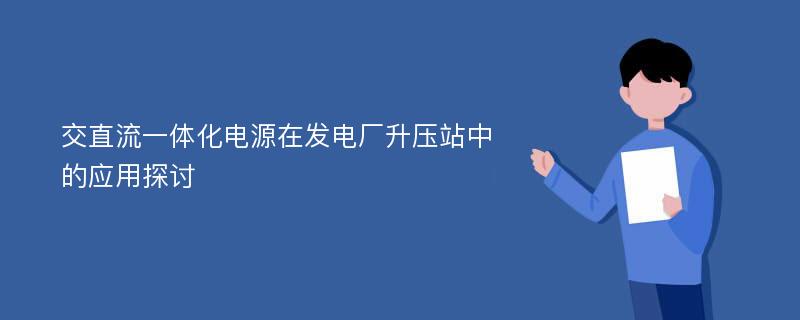 交直流一体化电源在发电厂升压站中的应用探讨